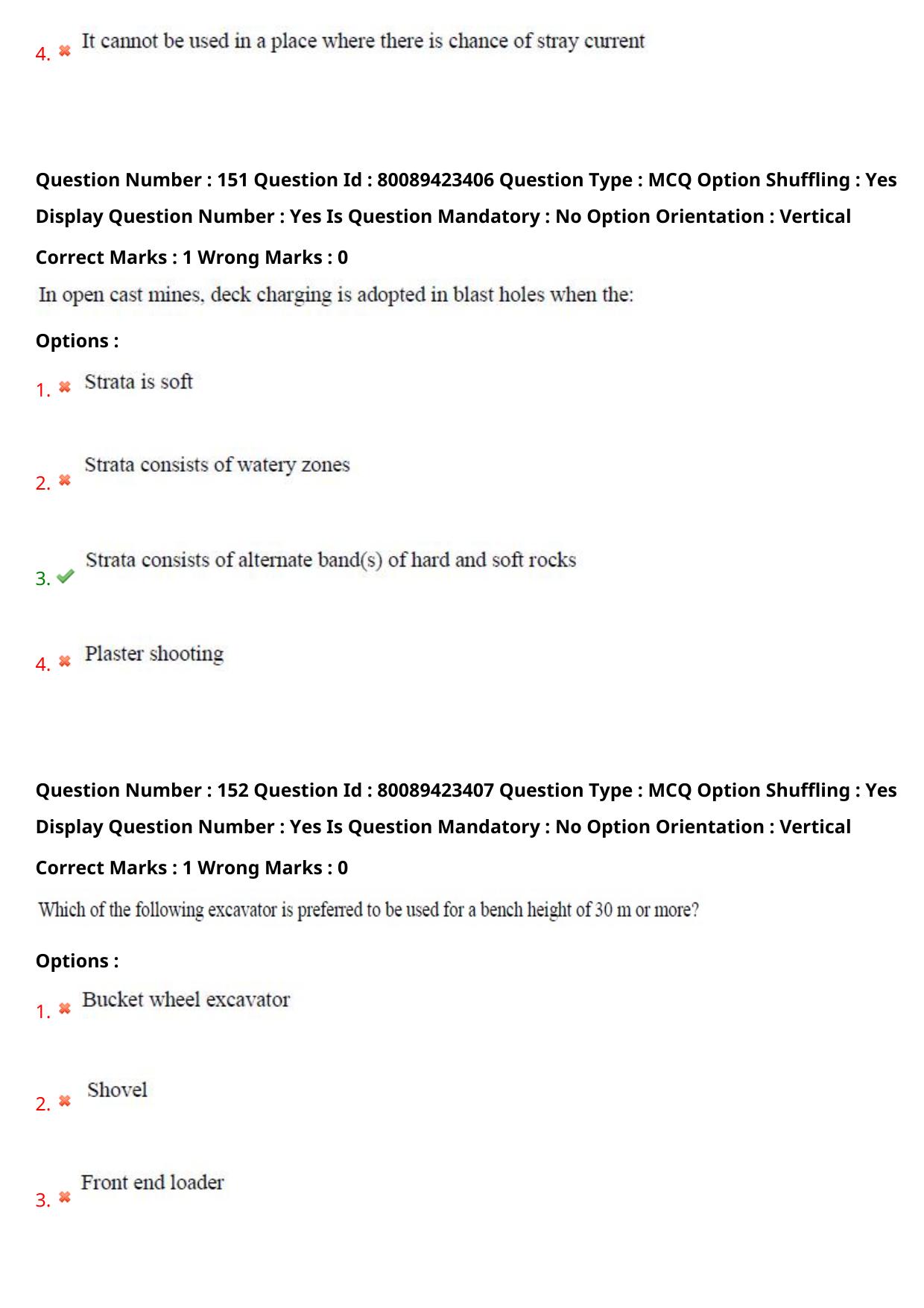 4. ✖ It cannot be used in a place where there is chance of stray current

Question Number : 151 Question Id : 80089423406 Question Type : MCQ Option Shuffling : Yes Display Question Number : Yes Is Question Mandatory : No Option Orientation : Vertical

Correct Marks : 1 Wrong Marks : 0

In open cast mines, deck charging is adopted in blast holes when the:

Options :

1. ✖ Strata is soft

2. ✖ Strata consists of watery zones

3. ✔ Strata consists of alternate band(s) of hard and soft rocks

4. ✖ Plaster shooting

Question Number : 152 Question Id : 80089423407 Question Type : MCQ Option Shuffling : Yes Display Question Number : Yes Is Question Mandatory : No Option Orientation : Vertical

Correct Marks : 1 Wrong Marks : 0

Which of the following excavator is preferred to be used for a bench height of 30 m or more?

Options :

1. ✖ Bucket wheel excavator

2. ✖ Shovel

3. ✖ Front end loader